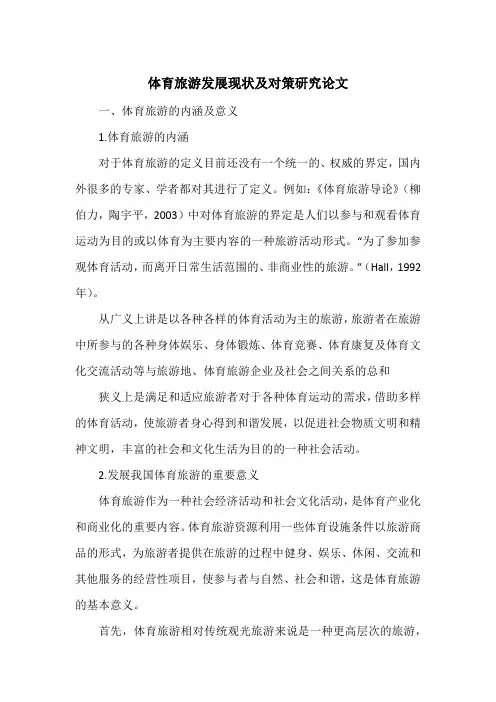 体育旅游发展现状及对策研究论文

一、体育旅游的内涵及意义

1.体育旅游的内涵

对于体育旅游的定义目前还没有一个统一的、权威的界定，国内外很多的专家、学者都对其进行了定义。例如：《体育旅游导论》（柳伯力，陶宇平，2003）中对体育旅游的界定是人们以参与和观看体育运动为目的或以体育为主要内容的一种旅游活动形式。“为了参加参观体育活动，而离开日常生活范围的、非商业性的旅游。”（Hall，1992年）。

从广义上讲是以各种各样的体育活动为主的旅游，旅游者在旅游中所参与的各种身体娱乐、身体锻炼、体育竞赛、体育康复及体育文化交流活动等与旅游地、体育旅游企业及社会之间关系的总和

狭义上是满足和适应旅游者对于各种体育运动的需求，借助多样的体育活动，使旅游者身心得到和谐发展，以促进社会物质文明和精神文明，丰富的社会和文化生活为目的的一种社会活动。

2.发展我国体育旅游的重要意义

体育旅游作为一种社会经济活动和社会文化活动，是体育产业化和商业化的重要内容。体育旅游资源利用一些体育设施条件以旅游商品的形式，为旅游者提供在旅游的过程中健身、娱乐、休闲、交流和其他服务的经营性项目，使参与者与自然、社会和谐，这是体育旅游的基本意义。

首先，体育旅游相对传统观光旅游来说是一种更高层次的旅游，